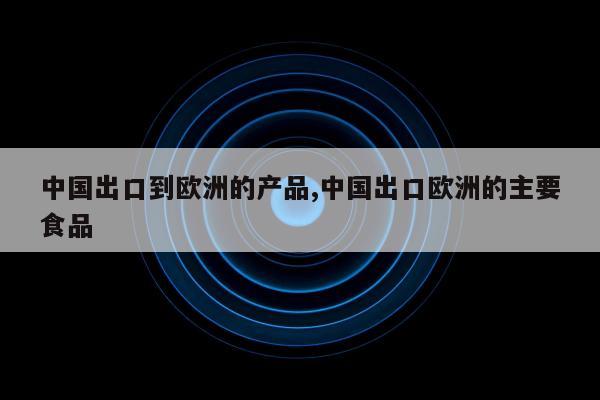 中国出口到欧洲的产品,中国出口欧洲的主要食品